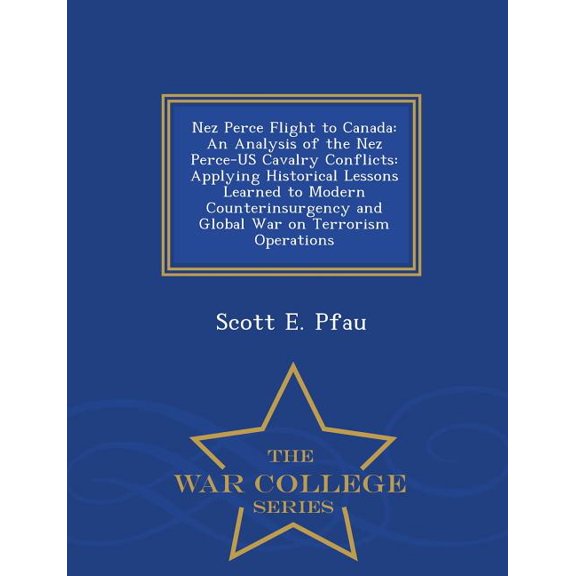 Nez Perce Flight to Canada: An Analysis of the Nez Perce-US Cavalry Conflicts: Applying Historical Lessons Learned to Modern Counterinsurgency and Global War on Terrorism Operations

Scott E. Pfau

THE
WAR COLLEGE
SERIES